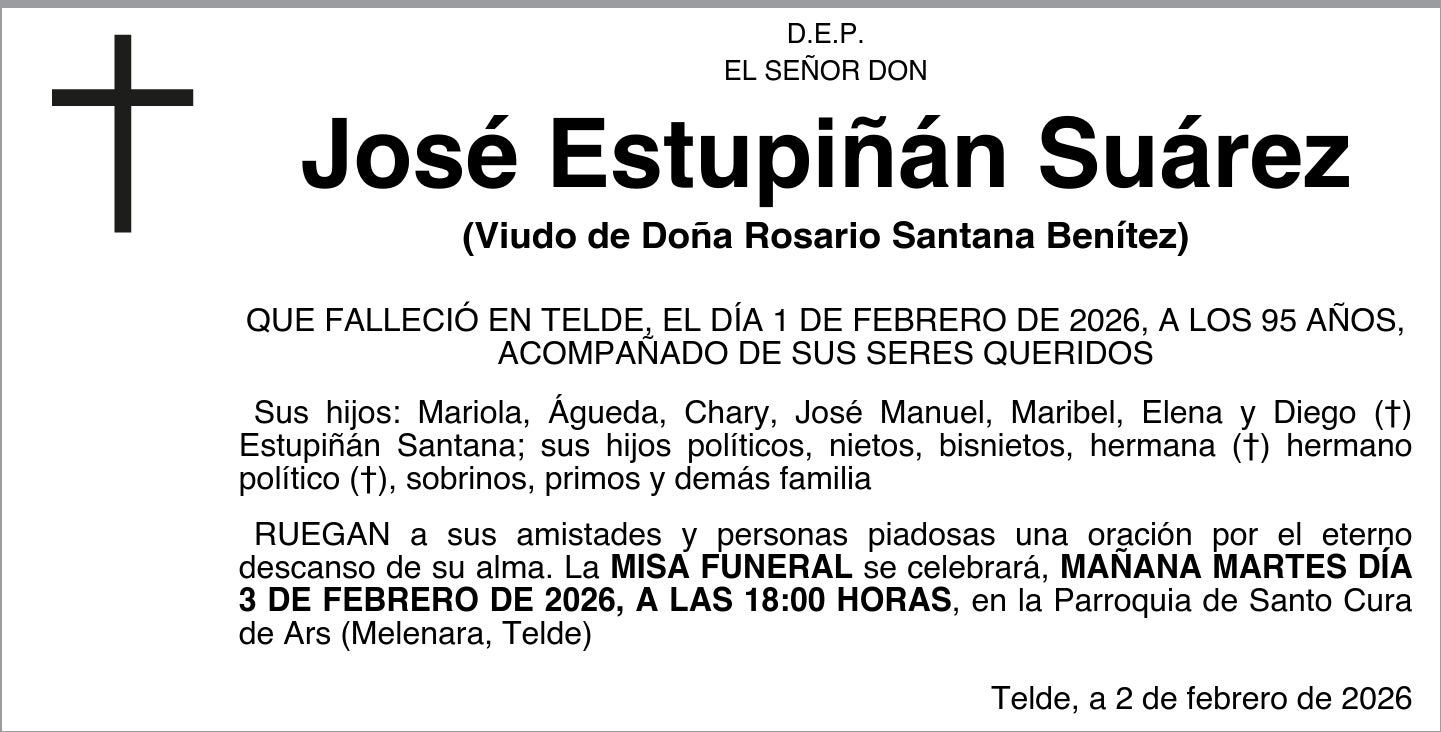 D.E.P.
EL SEÑOR DON

José Estupiñán Suárez

(Viudo de Doña Rosario Santana Benítez)

QUE FALLECIÓ EN TELDE, EL DÍA 1 DE FEBRERO DE 2026, A LOS 95 AÑOS, ACOMPAÑADO DE SUS SERES QUERIDOS

Sus hijos: Mariola, Águeda, Chary, José Manuel, Maribel, Elena y Diego (†) Estupiñán Santana; sus hijos políticos, nietos, bisnietos, hermana (†) hermano político (†), sobrinos, primos y demás familia

RUEGAN a sus amistades y personas piadosas una oración por el eterno descanso de su alma. La MISA FUNERAL se celebrará, MAÑANA MARTES DÍA 3 DE FEBRERO DE 2026, A LAS 18:00 HORAS, en la Parroquia de Santo Cura de Ars (Melenara, Telde)

Telde, a 2 de febrero de 2026